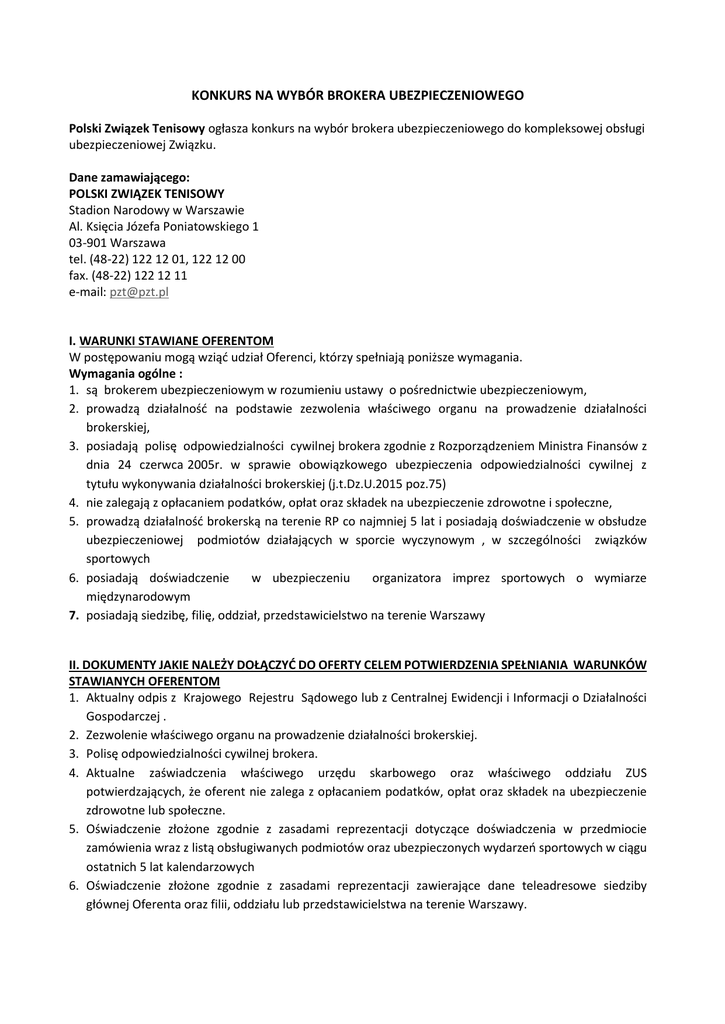 KONKURS NA WYBÓR BROKERA UBEZPIECZENIOWEGO

Polski Związek Tenisowy ogłasza konkurs na wybór brokera ubezpieczeniowego do kompleksowej obsługi ubezpieczeniowej Związku.

Dane zamawiającego:
POLSKI ZWIĄZEK TENISOWY
Stadion Narodowy w Warszawie
Al. Księcia Józefa Poniatowskiego 1
03-901 Warszawa
tel. (48-22) 122 12 01, 122 12 00
fax. (48-22) 122 12 11
e-mail: pzt@pzt.pl

I. WARUNKI STAWIANE OFERENTOM
W postępowaniu mogą wziąć udział Oferenci, którzy spełniają poniższe wymagania.
Wymagania ogólne :
1. są brokerem ubezpieczeniowym w rozumieniu ustawy o pośrednictwie ubezpieczeniowym,
2. prowadzą działalność na podstawie zezwolenia właściwego organu na prowadzenie działalności brokerskiej,
3. posiadają polisę odpowiedzialności cywilnej brokera zgodnie z Rozporządzeniem Ministra Finansów z dnia 24 czerwca 2005r. w sprawie obowiązkowego ubezpieczenia odpowiedzialności cywilnej z tytułu wykonywania działalności brokerskiej (j.t.Dz.U.2015 poz.75)
4. nie zalegają z opłacaniem podatków, opłat oraz składek na ubezpieczenie zdrowotne i społeczne,
5. prowadzą działalność brokerską na terenie RP co najmniej 5 lat i posiadają doświadczenie w obsłudze ubezpieczeniowej podmiotów działających w sporcie wyczynowym , w szczególności związków sportowych
6. posiadają doświadczenie w ubezpieczeniu organizatora imprez sportowych o wymiarze międzynarodowym
7. posiadają siedzibę, filię, oddział, przedstawicielstwo na terenie Warszawy

II. DOKUMENTY JAKIE NALEŻY DOŁĄCZYĆ DO OFERTY CELEM POTWIERDZENIA SPEŁNIANIA WARUNKÓW STAWIANYCH OFERENTOM
1. Aktualny odpis z Krajowego Rejestru Sądowego lub z Centralnej Ewidencji i Informacji o Działalności Gospodarczej .
2. Zezwolenie właściwego organu na prowadzenie działalności brokerskiej.
3. Polisę odpowiedzialności cywilnej brokera.
4. Aktualne zaświadczenia właściwego urzędu skarbowego oraz właściwego oddziału ZUS potwierdzających, że oferent nie zalega z opłacaniem podatków, opłat oraz składek na ubezpieczenie zdrowotne lub społeczne.
5. Oświadczenie złożone zgodnie z zasadami reprezentacji dotyczące doświadczenia w przedmiocie zamówienia wraz z listą obsługiwanych podmiotów oraz ubezpieczonych wydarzeń sportowych w ciągu ostatnich 5 lat kalendarzowych
6. Oświadczenie złożone zgodnie z zasadami reprezentacji zawierające dane teleadresowe siedziby głównej Oferenta oraz filii, oddziału lub przedstawicielstwa na terenie Warszawy.